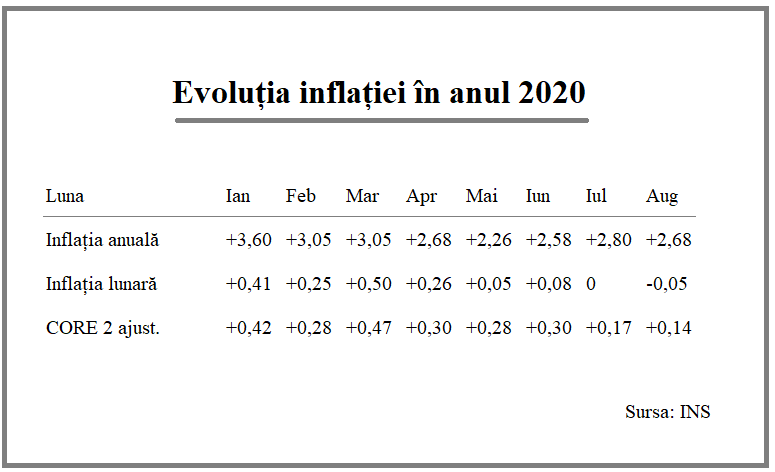 Evoluția inflației în anul 2020

| Luna | Ian | Feb | Mar | Apr | Mai | Iun | Iul | Aug |
|---|---|---|---|---|---|---|---|---|
| Inflația anuală | +3,60 | +3,05 | +3,05 | +2,68 | +2,26 | +2,58 | +2,80 | +2,68 |
| Inflația lunară | +0,41 | +0,25 | +0,50 | +0,26 | +0,05 | +0,08 | 0 | -0,05 |
| CORE 2 ajust. | +0,42 | +0,28 | +0,47 | +0,30 | +0,28 | +0,30 | +0,17 | +0,14 |

Sursa: INS